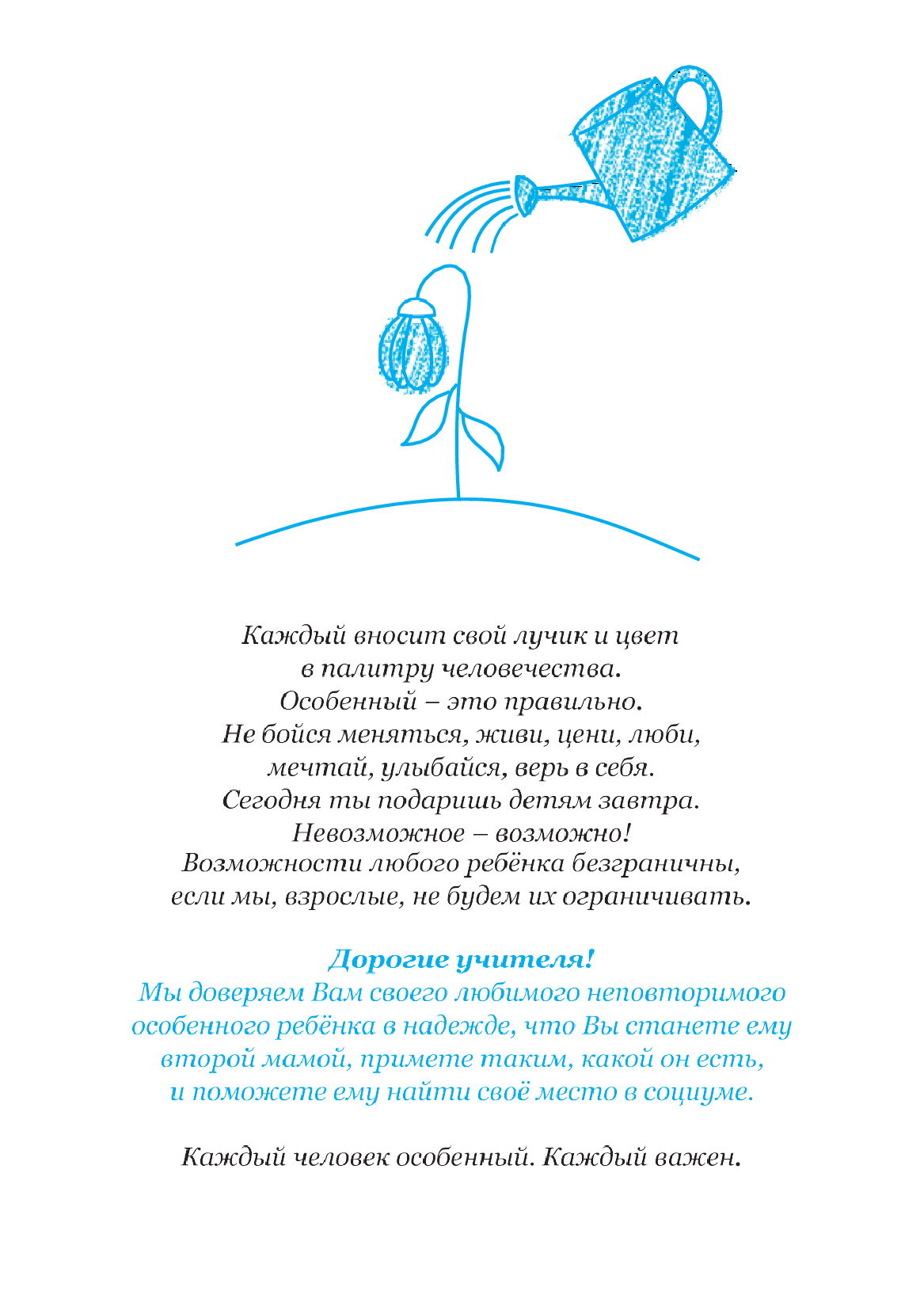 Каждый вносит свой лучик и цвет
в палитру человечества.
Особенный – это правильно.
Не бойся меняться, живи, цени, люби,
мечтай, улыбайся, верь в себя.
Сегодня ты подаришь детям завтра.
Невозможное – возможно!
Возможности любого ребёнка безграничны,
если мы, взрослые, не будем их ограничивать.

Дорогие учителя!
Мы доверяем Вам своего любимого неповторимого
особенного ребёнка в надежде, что Вы станете ему
второй мамой, примете таким, какой он есть,
и поможете ему найти своё место в социуме.

Каждый человек особенный. Каждый важен.